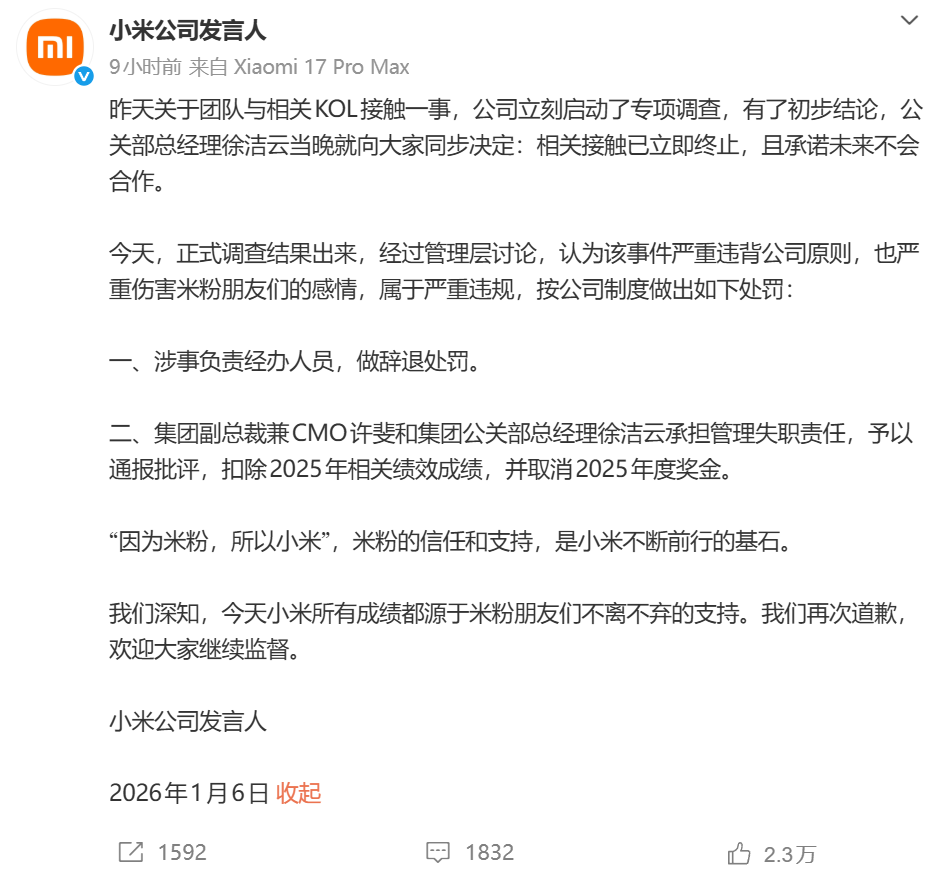 小米公司发言人

9小时前 来自 Xiaomi 17 Pro Max

昨天关于团队与相关KOL接触一事，公司立刻启动了专项调查，有了初步结论，公关部总经理徐洁云当晚就向大家同步决定：相关接触已立即终止，且承诺未来不会合作。

今天，正式调查结果出来，经过管理层讨论，认为该事件严重违背公司原则，也严重伤害米粉朋友们的感情，属于严重违规，按公司制度做出如下处罚：

一、涉事负责经办人员，做辞退处罚。

二、集团副总裁兼CMO许斐和集团公关部总经理徐洁云承担管理失职责任，予以通报批评，扣除2025年相关绩效成绩，并取消2025年度奖金。

“因为米粉，所以小米”，米粉的信任和支持，是小米不断前行的基石。

我们深知，今天小米所有成绩都源于米粉朋友们不离不弃的支持。我们再次道歉，欢迎大家继续监督。

小米公司发言人

2026年1月6日 收起

1592 1832 2.3万